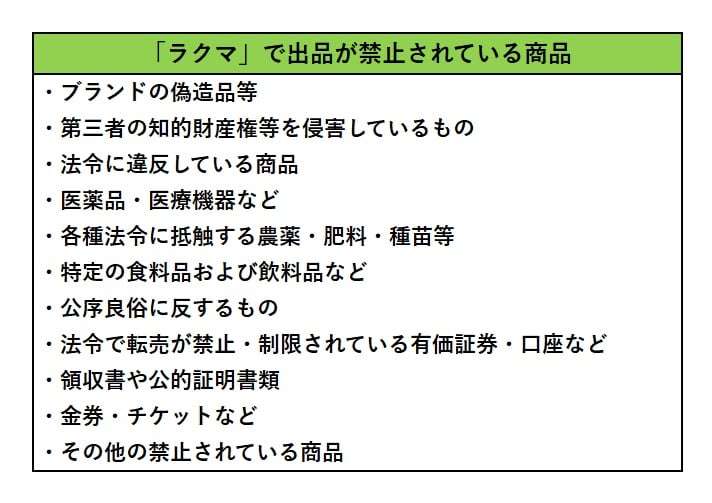 「ラクマ」で出品が禁止されている商品

・ブランドの偽造品等
・第三者の知的財産権等を侵害しているもの
・法令に違反している商品
・医薬品・医療機器など
・各種法令に抵触する農薬・肥料・種苗等
・特定の食料品および飲料品など
・公序良俗に反するもの
・法令で転売が禁止・制限されている有価証券・口座など
・領収書や公的証明書類
・金券・チケットなど
・その他の禁止されている商品